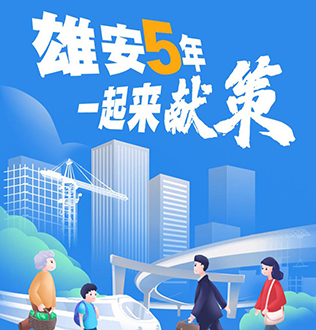 雄安5年
一起来献策